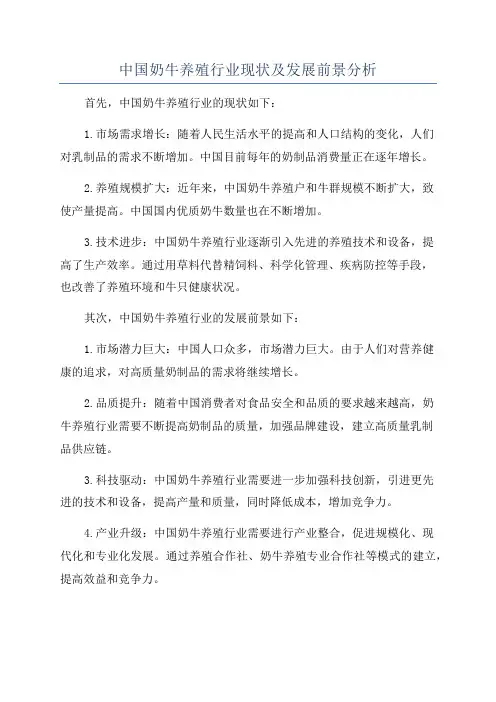 中国奶牛养殖行业现状及发展前景分析

首先，中国奶牛养殖行业的现状如下：

1.市场需求增长：随着人民生活水平的提高和人口结构的变化，人们对乳制品的需求不断增加。中国目前每年的奶制品消费量正在逐年增长。

2.养殖规模扩大：近年来，中国奶牛养殖户和牛群规模不断扩大，致使产量提高。中国国内优质奶牛数量也在不断增加。

3.技术进步：中国奶牛养殖行业逐渐引入先进的养殖技术和设备，提高了生产效率。通过用草料代替精饲料、科学化管理、疾病防控等手段，也改善了养殖环境和牛只健康状况。

其次，中国奶牛养殖行业的发展前景如下：

1.市场潜力巨大：中国人口众多，市场潜力巨大。由于人们对营养健康的追求，对高质量奶制品的需求将继续增长。

2.品质提升：随着中国消费者对食品安全和品质的要求越来越高，奶牛养殖行业需要不断提高奶制品的质量，加强品牌建设，建立高质量乳制品供应链。

3.科技驱动：中国奶牛养殖行业需要进一步加强科技创新，引进更先进的技术和设备，提高产量和质量，同时降低成本，增加竞争力。

4.产业升级：中国奶牛养殖行业需要进行产业整合，促进规模化、现代化和专业化发展。通过养殖合作社、奶牛养殖专业合作社等模式的建立，提高效益和竞争力。